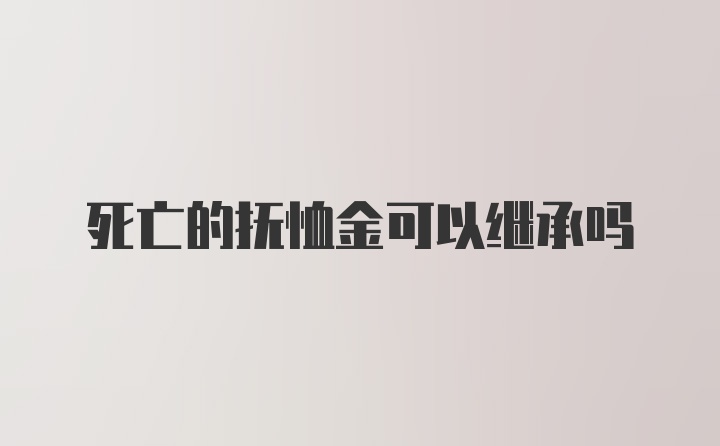 死亡的抚恤金可以继承吗